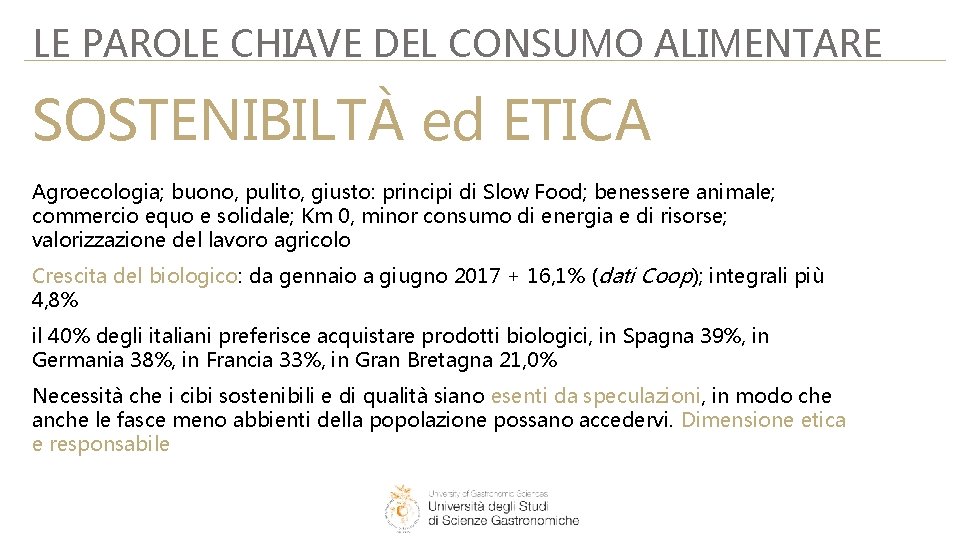 LE PAROLE CHIAVE DEL CONSUMO ALIMENTARE

SOSTENIBILTÀ ed ETICA

Agroecologia; buono, pulito, giusto: principi di Slow Food; benessere animale; commercio equo e solidale; Km 0, minor consumo di energia e di risorse; valorizzazione del lavoro agricolo

Crescita del biologico: da gennaio a giugno 2017 + 16,1% (dati Coop); integrali più 4,8%

il 40% degli italiani preferisce acquistare prodotti biologici, in Spagna 39%, in Germania 38%, in Francia 33%, in Gran Bretagna 21,0%

Necessità che i cibi sostenibili e di qualità siano esenti da speculazioni, in modo che anche le fasce meno abbienti della popolazione possano accedervi. Dimensione etica e responsabile

University of Gastronomic Sciences
Università degli Studi
di Scienze Gastronomiche